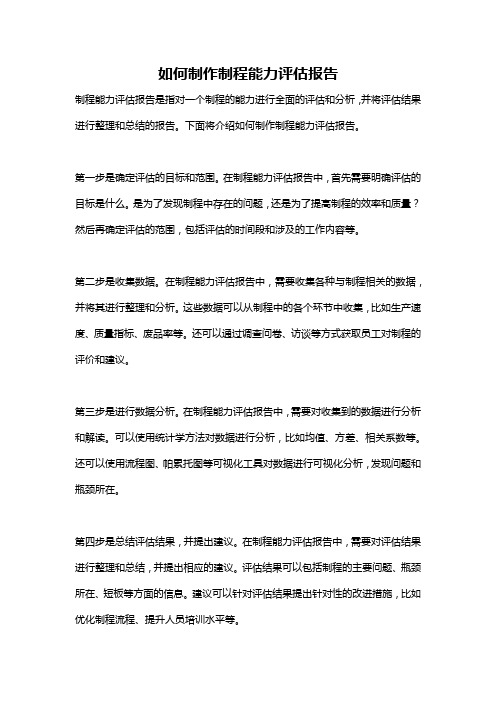 如何制作制程能力评估报告

制程能力评估报告是指对一个制程的能力进行全面的评估和分析，并将评估结果进行整理和总结的报告。下面将介绍如何制作制程能力评估报告。

第一步是确定评估的目标和范围。在制程能力评估报告中，首先需要明确评估的目标是什么。是为了发现制程中存在的问题，还是为了提高制程的效率和质量？然后再确定评估的范围，包括评估的时间段和涉及的工作内容等。

第二步是收集数据。在制程能力评估报告中，需要收集各种与制程相关的数据，并将其进行整理和分析。这些数据可以从制程中的各个环节中收集，比如生产速度、质量指标、废品率等。还可以通过调查问卷、访谈等方式获取员工对制程的评价和建议。

第三步是进行数据分析。在制程能力评估报告中，需要对收集到的数据进行分析和解读。可以使用统计学方法对数据进行分析，比如均值、方差、相关系数等。还可以使用流程图、帕累托图等可视化工具对数据进行可视化分析，发现问题和瓶颈所在。

第四步是总结评估结果，并提出建议。在制程能力评估报告中，需要对评估结果进行整理和总结，并提出相应的建议。评估结果可以包括制程的主要问题、瓶颈所在、短板等方面的信息。建议可以针对评估结果提出针对性的改进措施，比如优化制程流程、提升人员培训水平等。